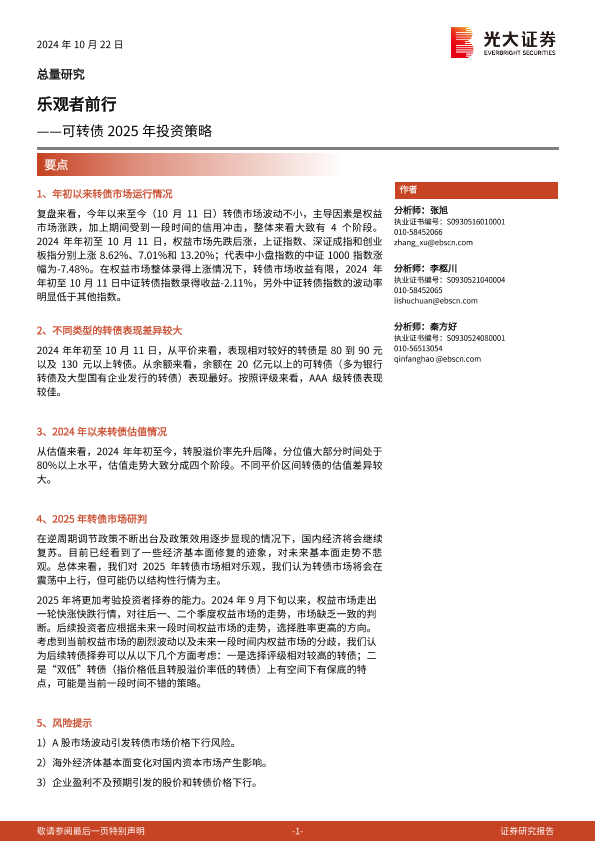 2024 年 10 月 22 日

光大证券
EVERBRIGHT SECURITIES

总量研究

乐观者前行

——可转债 2025 年投资策略

要点

1、年初以来转债市场运行情况

复盘来看，今年以来至今（10 月 11 日）转债市场波动不小，主导因素是权益市场涨跌，加上期间受到一段时间的信用冲击，整体来看大致有 4 个阶段。2024 年年初至 10 月 11 日，权益市场先跌后涨，上证指数、深证成指和创业板指分别上涨 8.62%、7.01%和 13.20%；代表中小盘指数的中证 1000 指数涨幅为-7.48%。在权益市场整体录得上涨情况下，转债市场收益有限，2024 年年初至 10 月 11 日中证转债指数录得收益-2.11%，另外中证转债指数的波动率明显低于其他指数。

2、不同类型的转债表现差异较大

2024 年年初至 10 月 11 日，从平价来看，表现相对较好的转债是 80 到 90 元以及 130 元以上转债。从余额来看，余额在 20 亿元以上的可转债（多为银行转债及大型国有企业发行的转债）表现最好。按照评级来看，AAA 级转债表现较佳。

3、2024 年以来转债估值情况

从估值来看，2024 年年初至今，转股溢价率先升后降，分位值大部分时间处于 80%以上水平，估值走势大致分成四个阶段。不同平价区间转债的估值差异较大。

4、2025 年转债市场研判

在逆周期调节政策不断出台及政策效用逐步显现的情况下，国内经济将会继续复苏。目前已经看到了一些经济基本面修复的迹象，对未来基本面走势不悲观。总体来看，我们对 2025 年转债市场相对乐观，我们认为转债市场将会在震荡中上行，但可能仍以结构性行情为主。

2025 年将更加考验投资者择券的能力。2024 年 9 月下旬以来，权益市场走出一轮快涨快跌行情，对往后一、二个季度权益市场的走势，市场缺乏一致的判断。后续投资者应根据未来一段时间权益市场的走势，选择胜率更高的方向。考虑到当前权益市场的剧烈波动以及未来一段时间内权益市场的分歧，我们认为后续转债择券可以从以下几个方面考虑：一是选择评级相对较高的转债；二是“双低”转债（指价格低且转股溢价率低的转债）上有空间下有保底的特点，可能是当前一段时间不错的策略。

5、风险提示

1）A 股市场波动引发转债市场价格下行风险。

2）海外经济体基本面变化对国内资本市场产生影响。

3）企业盈利不及预期引发的股价和转债价格下行。

作者

分析师：张旭
执业证书编号：S0930516010001
010-58452066
zhang_xu@ebscn.com

分析师：李枢川
执业证书编号：S0930521040004
010-58452065
lishuchuan@ebscn.com

分析师：秦方好
执业证书编号：S0930524080001
010-56513054
qinfanghao@ebscn.com

敬请参阅最后一页特别声明　　-1-　　证券研究报告